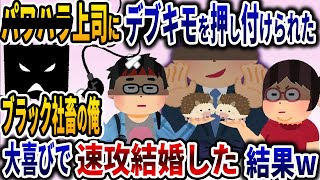 パワハラ上司にデブキモを押し付けられた

ブラック社畜の俺

大喜びで速攻結婚した結果w